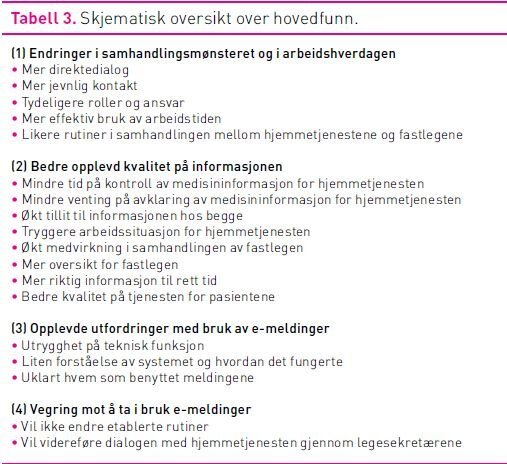 Tabell 3. Skjematisk oversikt over hovedfunn.

(1) Endringer i samhandlingsmønsteret og i arbeidshverdagen
• Mer direktedialog
• Mer jevnlig kontakt
• Tydeligere roller og ansvar
• Mer effektiv bruk av arbeidstiden
• Likere rutiner i samhandlingen mellom hjemmetjenestene og fastlegene

(2) Bedre opplevd kvalitet på informasjonen
• Mindre tid på kontroll av medisininformasjon for hjemmetjenesten
• Mindre venting på avklaring av medisininformasjon for hjemmetjenesten
• Økt tillit til informasjonen hos begge
• Tryggere arbeidssituasjon for hjemmetjenesten
• Økt medvirkning i samhandlingen av fastlegen
• Mer oversikt for fastlegen
• Mer riktig informasjon til rett tid
• Bedre kvalitet på tjenesten for pasientene

(3) Opplevde utfordringer med bruk av e-meldinger
• Utrygghet på teknisk funksjon
• Liten forståelse av systemet og hvordan det fungerte
• Uklart hvem som benyttet meldingene

(4) Vegring mot å ta i bruk e-meldinger
• Vil ikke endre etablerte rutiner
• Vil videreføre dialogen med hjemmetjenesten gjennom legesekretærene